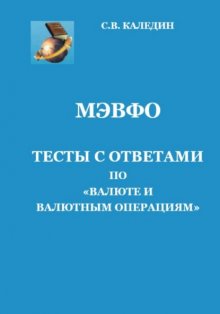 С.В. КАЛЕДИН

МЭВФО

ТЕСТЫ С ОТВЕТАМИ
ПО
«ВАЛЮТЕ И
ВАЛЮТНЫМ ОПЕРАЦИЯМ»